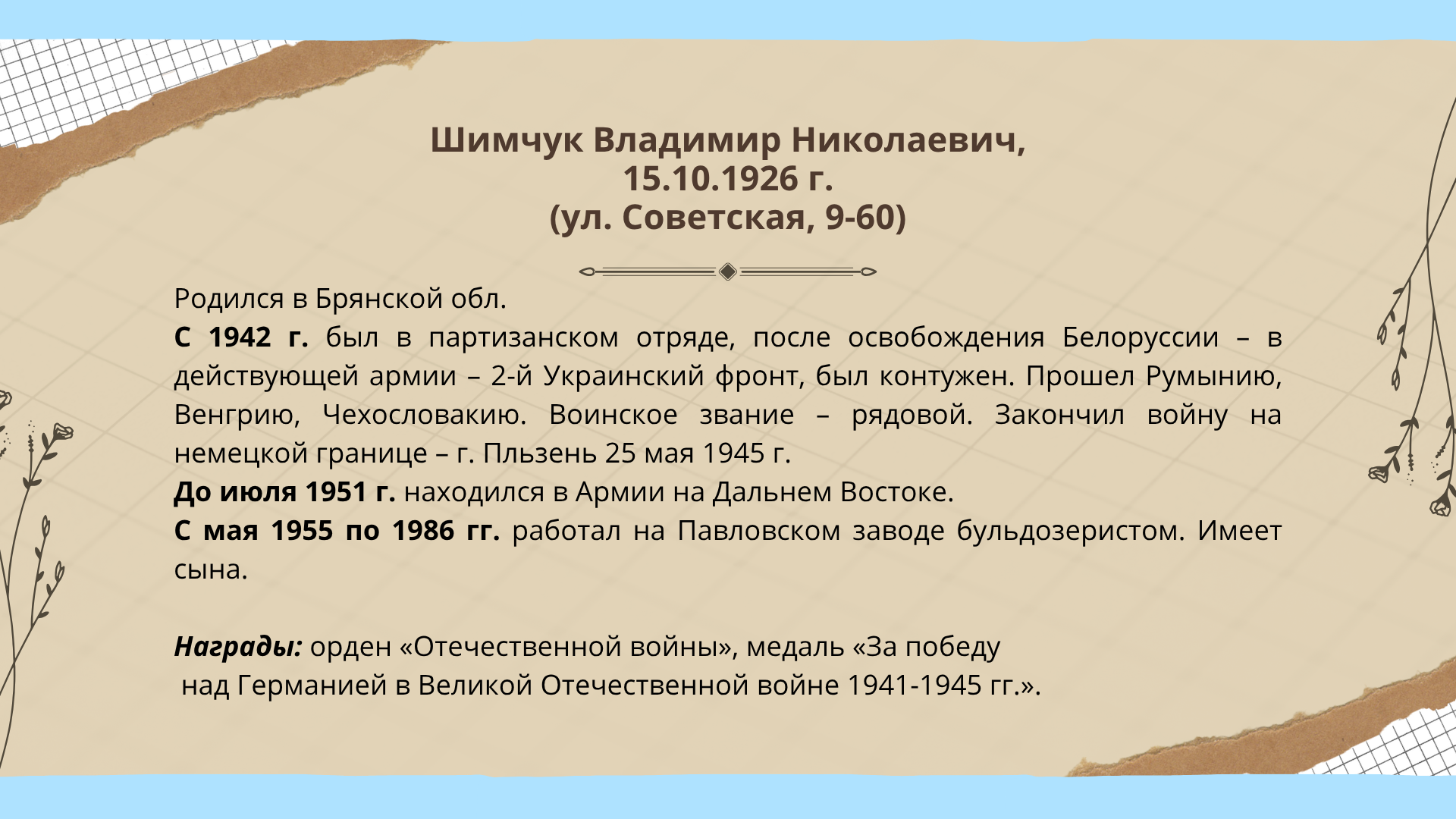 Шимчук Владимир Николаевич,
15.10.1926 г.
(ул. Советская, 9-60)

Родился в Брянской обл.

С 1942 г. был в партизанском отряде, после освобождения Белоруссии – в действующей армии – 2-й Украинский фронт, был контужен. Прошел Румынию, Венгрию, Чехословакию. Воинское звание – рядовой. Закончил войну на немецкой границе – г. Пльзень 25 мая 1945 г.

До июля 1951 г. находился в Армии на Дальнем Востоке.

С мая 1955 по 1986 гг. работал на Павловском заводе бульдозеристом. Имеет сына.

Награды: орден «Отечественной войны», медаль «За победу над Германией в Великой Отечественной войне 1941-1945 гг.».